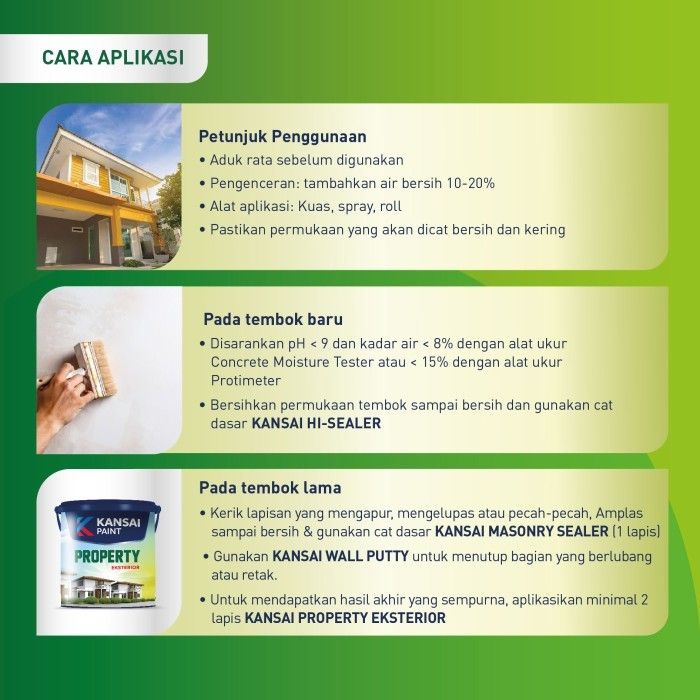 CARA APLIKASI

Petunjuk Penggunaan
• Aduk rata sebelum digunakan
• Pengenceran: tambahkan air bersih 10-20%
• Alat aplikasi: Kuas, spray, roll
• Pastikan permukaan yang akan dicat bersih dan kering

Pada tembok baru
• Disarankan pH < 9 dan kadar air < 8% dengan alat ukur Concrete Moisture Tester atau < 15% dengan alat ukur Protimeter
• Bersihkan permukaan tembok sampai bersih dan gunakan cat dasar KANSAI HI-SEALER

KANSAI PAINT
PROPERTY
EKSTERIOR

Pada tembok lama
• Kerik lapisan yang mengapur, mengelupas atau pecah-pecah, Amplas sampai bersih & gunakan cat dasar KANSAI MASONRY SEALER (1 lapis)
• Gunakan KANSAI WALL PUTTY untuk menutup bagian yang berlubang atau retak.
• Untuk mendapatkan hasil akhir yang sempurna, aplikasikan minimal 2 lapis KANSAI PROPERTY EKSTERIOR